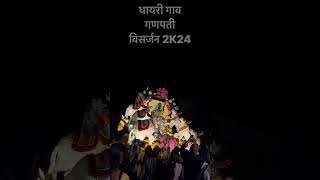 धायरी गाव
गणपती
विसर्जन 2K24